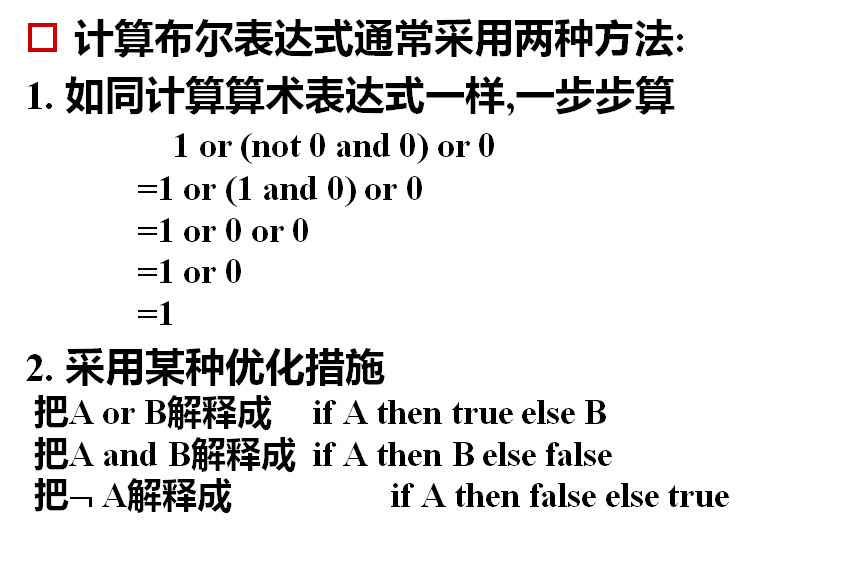 ☐ 计算布尔表达式通常采用两种方法:

1. 如同计算算术表达式一样,一步步算

1 or (not 0 and 0) or 0
=1 or (1 and 0) or 0
=1 or 0 or 0
=1 or 0
=1

2. 采用某种优化措施

把A or B解释成 if A then true else B
把A and B解释成 if A then B else false
把¬ A解释成 if A then false else true